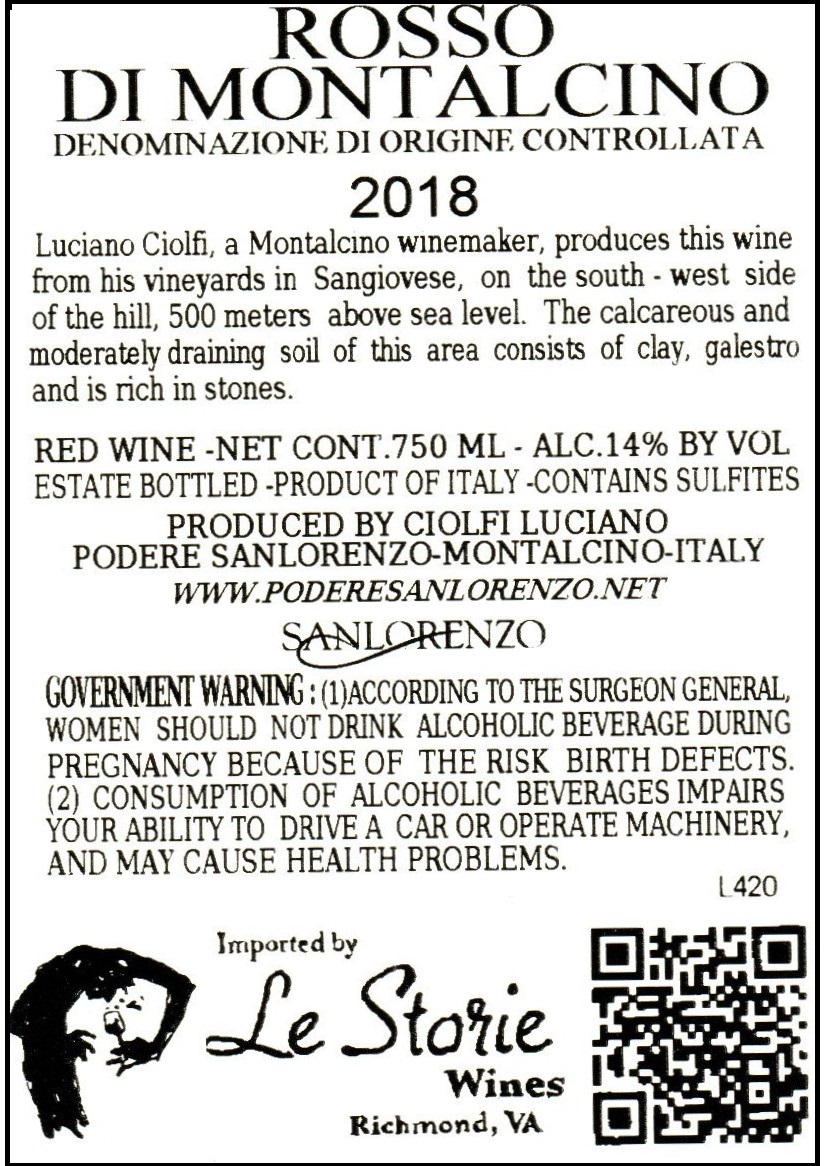 ROSSO
DI MONTALCINO
DENOMINAZIONE DI ORIGINE CONTROLLATA

2018

Luciano Ciolfi, a Montalcino winemaker, produces this wine from his vineyards in Sangiovese, on the south - west side of the hill, 500 meters above sea level. The calcareous and moderately draining soil of this area consists of clay, galestro and is rich in stones.

RED WINE -NET CONT.750 ML - ALC.14% BY VOL
ESTATE BOTTLED -PRODUCT OF ITALY -CONTAINS SULFITES
PRODUCED BY CIOLFI LUCIANO
PODERE SANLORENZO-MONTALCINO-ITALY
WWW.PODERESANLORENZO.NET

SANLORENZO

GOVERNMENT WARNING : (1)ACCORDING TO THE SURGEON GENERAL, WOMEN SHOULD NOT DRINK ALCOHOLIC BEVERAGE DURING PREGNANCY BECAUSE OF THE RISK BIRTH DEFECTS. (2) CONSUMPTION OF ALCOHOLIC BEVERAGES IMPAIRS YOUR ABILITY TO DRIVE A CAR OR OPERATE MACHINERY, AND MAY CAUSE HEALTH PROBLEMS.

L420

Imported by
Le Storie
Wines
Richmond, VA